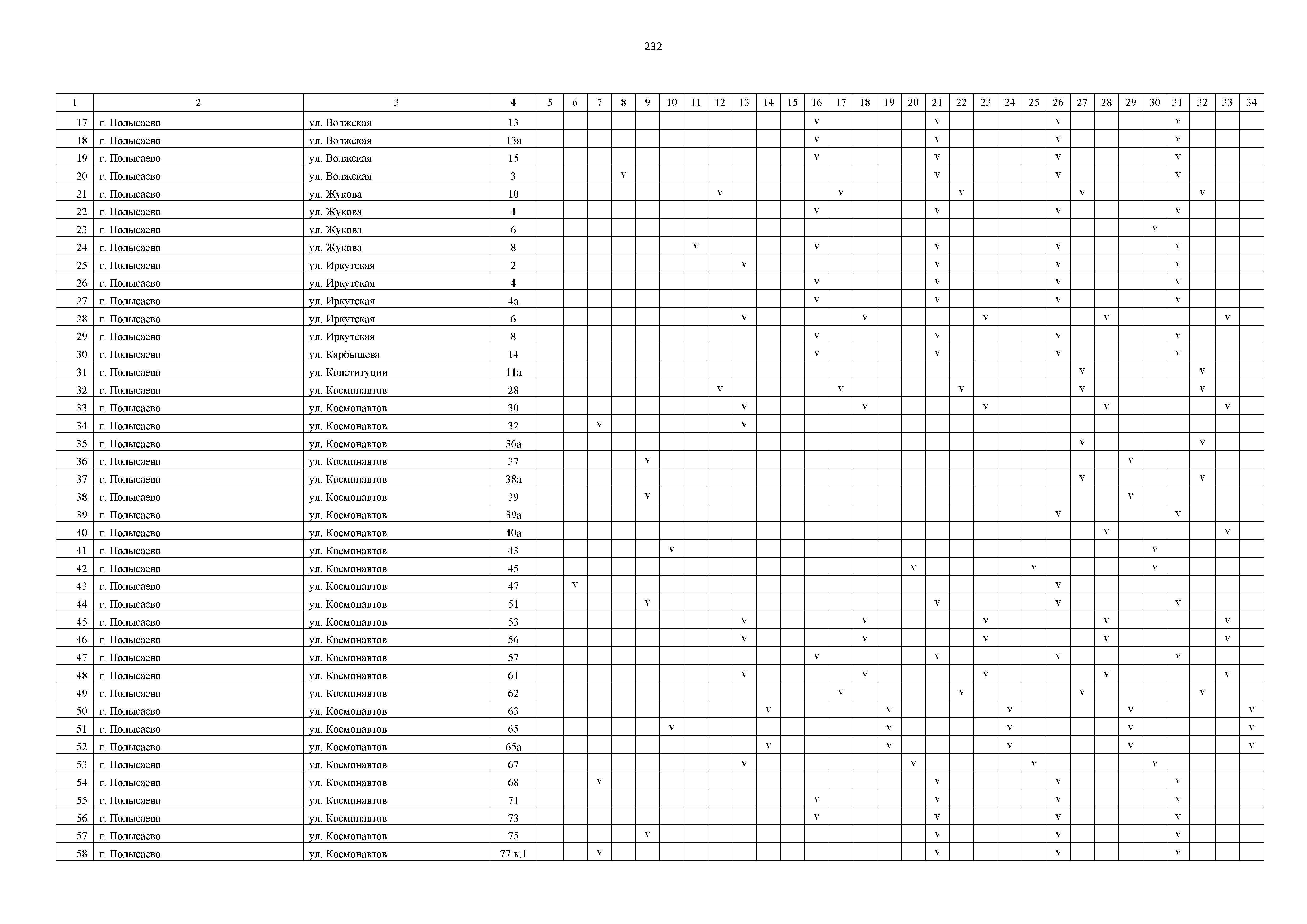 232

| 1 | 2 | 3 | 4 | 5 | 6 | 7 | 8 | 9 | 10 | 11 | 12 | 13 | 14 | 15 | 16 | 17 | 18 | 19 | 20 | 21 | 22 | 23 | 24 | 25 | 26 | 27 | 28 | 29 | 30 | 31 | 32 | 33 | 34 |
|---|---|---|---|---|---|---|---|---|---|---|---|---|---|---|---|---|---|---|---|---|---|---|---|---|---|---|---|---|---|---|---|---|---|
| 17 | г. Полысаево | ул. Волжская | 13 | | | | | | | | | | | | v | | | | | v | | | | | v | | | | | v | | | |
| 18 | г. Полысаево | ул. Волжская | 13а | | | | | | | | | | | | v | | | | | v | | | | | v | | | | | v | | | |
| 19 | г. Полысаево | ул. Волжская | 15 | | | | | | | | | | | | v | | | | | v | | | | | v | | | | | v | | | |
| 20 | г. Полысаево | ул. Волжская | 3 | | | | v | | | | | | | | | | | | | v | | | | | v | | | | | v | | | |
| 21 | г. Полысаево | ул. Жукова | 10 | | | | | | | | v | | | | | v | | | | | v | | | | | v | | | | | v | | |
| 22 | г. Полысаево | ул. Жукова | 4 | | | | | | | | | | | | v | | | | | v | | | | | v | | | | | v | | | |
| 23 | г. Полысаево | ул. Жукова | 6 | | | | | | | | | | | | | | | | | | | | | | | | | | v | | | | |
| 24 | г. Полысаево | ул. Жукова | 8 | | | | | | | v | | | | | v | | | | | v | | | | | v | | | | | v | | | |
| 25 | г. Полысаево | ул. Иркутская | 2 | | | | | | | | | v | | | | | | | | v | | | | | v | | | | | v | | | |
| 26 | г. Полысаево | ул. Иркутская | 4 | | | | | | | | | | | | v | | | | | v | | | | | v | | | | | v | | | |
| 27 | г. Полысаево | ул. Иркутская | 4а | | | | | | | | | | | | v | | | | | v | | | | | v | | | | | v | | | |
| 28 | г. Полысаево | ул. Иркутская | 6 | | | | | | | | | v | | | | | v | | | | | v | | | | | v | | | | | v | |
| 29 | г. Полысаево | ул. Иркутская | 8 | | | | | | | | | | | | v | | | | | v | | | | | v | | | | | v | | | |
| 30 | г. Полысаево | ул. Карбышева | 14 | | | | | | | | | | | | v | | | | | v | | | | | v | | | | | v | | | |
| 31 | г. Полысаево | ул. Конституции | 11а | | | | | | | | | | | | | | | | | | | | | | | v | | | | | v | | |
| 32 | г. Полысаево | ул. Космонавтов | 28 | | | | | | | | v | | | | | v | | | | | v | | | | | v | | | | | v | | |
| 33 | г. Полысаево | ул. Космонавтов | 30 | | | | | | | | | v | | | | | v | | | | | v | | | | | v | | | | | v | |
| 34 | г. Полысаево | ул. Космонавтов | 32 | | | v | | | | | | v | | | | | | | | | | | | | | | | | | | | | |
| 35 | г. Полысаево | ул. Космонавтов | 36а | | | | | | | | | | | | | | | | | | | | | | | v | | | | | v | | |
| 36 | г. Полысаево | ул. Космонавтов | 37 | | | | | v | | | | | | | | | | | | | | | | | | | | v | | | | | |
| 37 | г. Полысаево | ул. Космонавтов | 38а | | | | | | | | | | | | | | | | | | | | | | | v | | | | | v | | |
| 38 | г. Полысаево | ул. Космонавтов | 39 | | | | | v | | | | | | | | | | | | | | | | | | | | v | | | | | |
| 39 | г. Полысаево | ул. Космонавтов | 39а | | | | | | | | | | | | | | | | | | | | | | v | | | | | v | | | |
| 40 | г. Полысаево | ул. Космонавтов | 40а | | | | | | | | | | | | | | | | | | | | | | | | v | | | | | v | |
| 41 | г. Полысаево | ул. Космонавтов | 43 | | | | | | v | | | | | | | | | | | | | | | | | | | | v | | | | |
| 42 | г. Полысаево | ул. Космонавтов | 45 | | | | | | | | | | | | | | | | v | | | | | v | | | | | v | | | | |
| 43 | г. Полысаево | ул. Космонавтов | 47 | | v | | | | | | | | | | | | | | | | | | | | v | | | | | | | | |
| 44 | г. Полысаево | ул. Космонавтов | 51 | | | | | v | | | | | | | | | | | | v | | | | | v | | | | | v | | | |
| 45 | г. Полысаево | ул. Космонавтов | 53 | | | | | | | | | v | | | | | v | | | | | v | | | | | v | | | | | v | |
| 46 | г. Полысаево | ул. Космонавтов | 56 | | | | | | | | | v | | | | | v | | | | | v | | | | | v | | | | | v | |
| 47 | г. Полысаево | ул. Космонавтов | 57 | | | | | | | | | | | | v | | | | | v | | | | | v | | | | | v | | | |
| 48 | г. Полысаево | ул. Космонавтов | 61 | | | | | | | | | v | | | | | v | | | | | v | | | | | v | | | | | v | |
| 49 | г. Полысаево | ул. Космонавтов | 62 | | | | | | | | | | | | | v | | | | | v | | | | | v | | | | | v | | |
| 50 | г. Полысаево | ул. Космонавтов | 63 | | | | | | | | | | v | | | | | v | | | | | v | | | | | v | | | | | v |
| 51 | г. Полысаево | ул. Космонавтов | 65 | | | | | | v | | | | | | | | | v | | | | | v | | | | | v | | | | | v |
| 52 | г. Полысаево | ул. Космонавтов | 65а | | | | | | | | | | v | | | | | v | | | | | v | | | | | v | | | | | v |
| 53 | г. Полысаево | ул. Космонавтов | 67 | | | | | | | | | v | | | | | | | v | | | | | v | | | | | v | | | | |
| 54 | г. Полысаево | ул. Космонавтов | 68 | | | v | | | | | | | | | | | | | | v | | | | | v | | | | | v | | | |
| 55 | г. Полысаево | ул. Космонавтов | 71 | | | | | | | | | | | | v | | | | | v | | | | | v | | | | | v | | | |
| 56 | г. Полысаево | ул. Космонавтов | 73 | | | | | | | | | | | | v | | | | | v | | | | | v | | | | | v | | | |
| 57 | г. Полысаево | ул. Космонавтов | 75 | | | | | v | | | | | | | | | | | | v | | | | | v | | | | | v | | | |
| 58 | г. Полысаево | ул. Космонавтов | 77 к.1 | | | v | | | | | | | | | | | | | | v | | | | | v | | | | | v | | | |